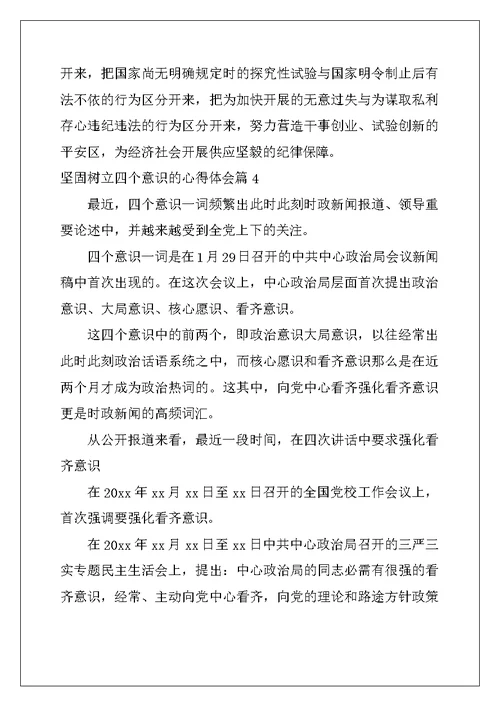 开来，把国家尚无明确规定时的探究性试验与国家明令制止后有法不依的行为区分开来，把为加快开展的无意过失与为谋取私利存心违纪违法的行为区分开来，努力营造干事创业、试验创新的平安区，为经济社会开展供应坚毅的纪律保障。

坚固树立四个意识的心得体会篇 4

最近，四个意识一词频繁出此时此刻时政新闻报道、领导重要论述中，并越来越受到全党上下的关注。

四个意识一词是在 1 月 29 日召开的中共中心政治局会议新闻稿中首次出现的。在这次会议上，中心政治局层面首次提出政治意识、大局意识、核心愿识、看齐意识。

这四个意识中的前两个，即政治意识大局意识，以往经常出此时此刻政治话语系统之中，而核心愿识和看齐意识那么是在近两个月才成为政治热词的。这其中，向党中心看齐强化看齐意识更是时政新闻的高频词汇。

从公开报道来看，最近一段时间，在四次讲话中要求强化看齐意识

在 20xx 年 xx 月 xx 日至 xx 日召开的全国党校工作会议上，首次强调要强化看齐意识。

在 20xx 年 xx 月 xx 日至 xx 日中共中心政治局召开的三严三实专题民主生活会上，提出：中心政治局的同志必需有很强的看齐意识，经常、主动向党中心看齐，向党的理论和路途方针政策